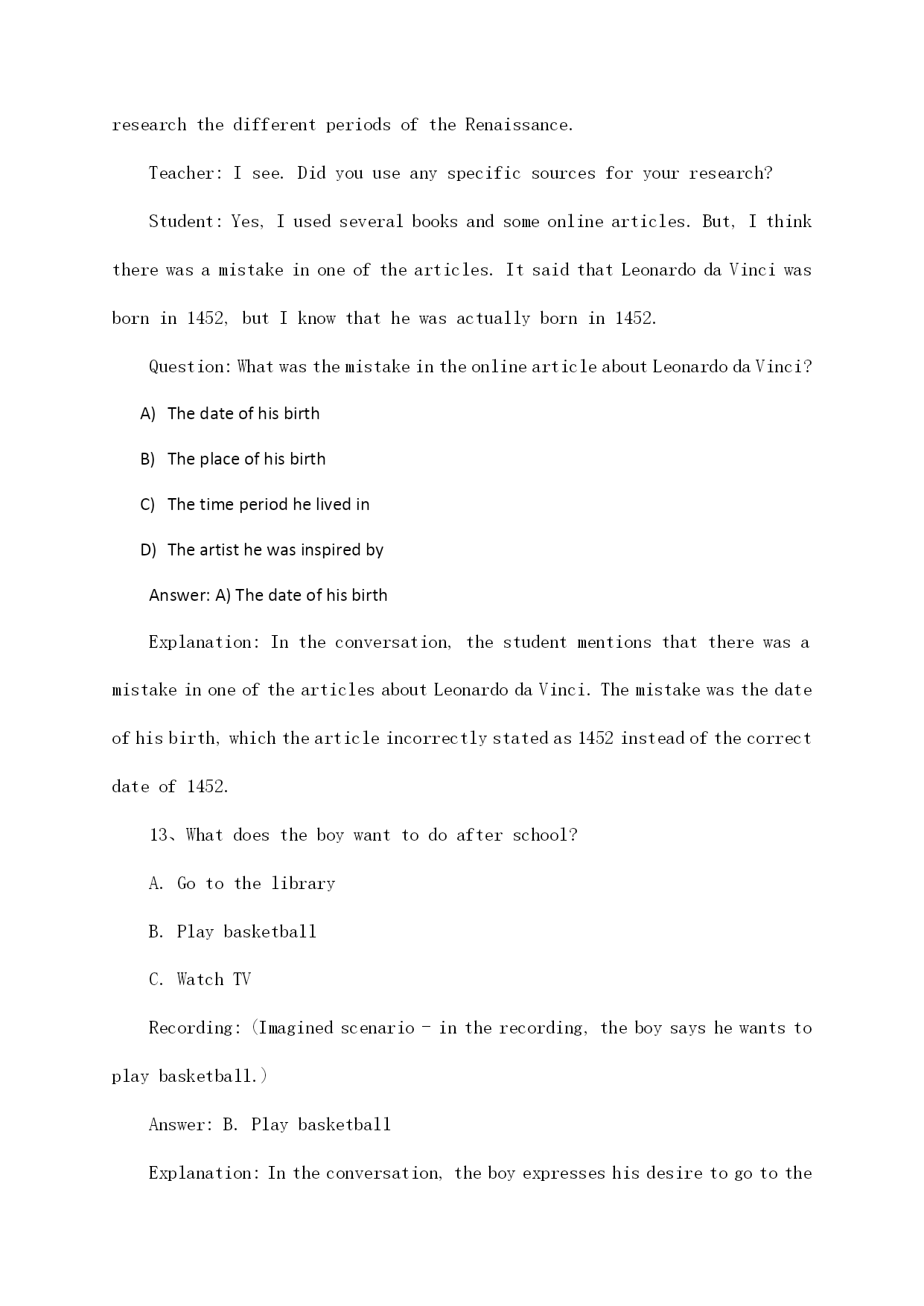 research the different periods of the Renaissance.

Teacher: I see. Did you use any specific sources for your research?

Student: Yes, I used several books and some online articles. But, I think there was a mistake in one of the articles. It said that Leonardo da Vinci was born in 1452, but I know that he was actually born in 1452.

Question: What was the mistake in the online article about Leonardo da Vinci?

A) The date of his birth

B) The place of his birth

C) The time period he lived in

D) The artist he was inspired by

Answer: A) The date of his birth

Explanation: In the conversation, the student mentions that there was a mistake in one of the articles about Leonardo da Vinci. The mistake was the date of his birth, which the article incorrectly stated as 1452 instead of the correct date of 1452.

13、What does the boy want to do after school?

A. Go to the library

B. Play basketball

C. Watch TV

Recording: (Imagined scenario - in the recording, the boy says he wants to play basketball.)

Answer: B. Play basketball

Explanation: In the conversation, the boy expresses his desire to go to the